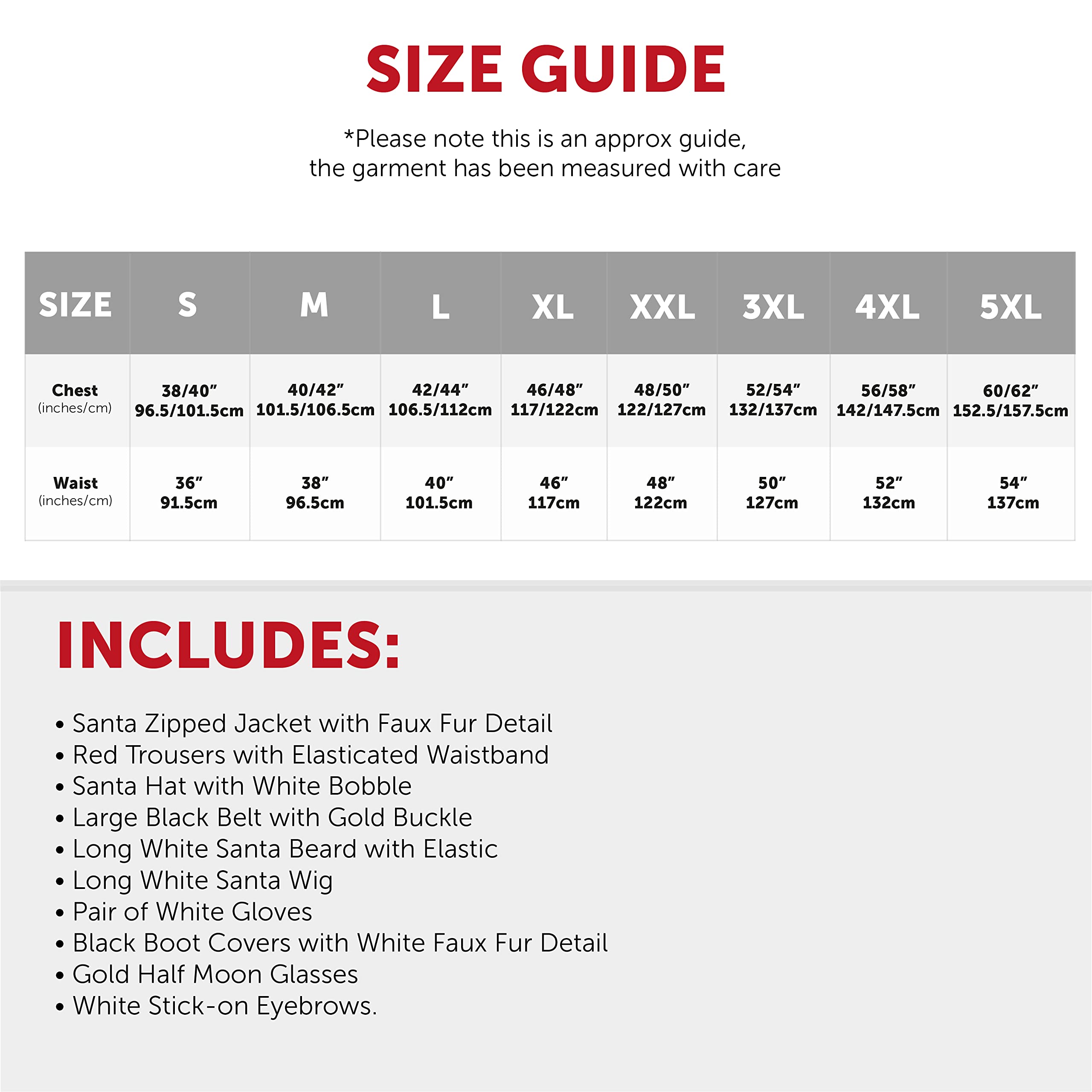 SIZE GUIDE

*Please note this is an approx guide, the garment has been measured with care

| SIZE | S | M | L | XL | XXL | 3XL | 4XL | 5XL |
|---|---|---|---|---|---|---|---|---|
| Chest (inches/cm) | 38/40" 96.5/101.5cm | 40/42" 101.5/106.5cm | 42/44" 106.5/112cm | 46/48" 117/122cm | 48/50" 122/127cm | 52/54" 132/137cm | 56/58" 142/147.5cm | 60/62" 152.5/157.5cm |
| Waist (inches/cm) | 36" 91.5cm | 38" 96.5cm | 40" 101.5cm | 46" 117cm | 48" 122cm | 50" 127cm | 52" 132cm | 54" 137cm |

INCLUDES:

• Santa Zipped Jacket with Faux Fur Detail
• Red Trousers with Elasticated Waistband
• Santa Hat with White Bobble
• Large Black Belt with Gold Buckle
• Long White Santa Beard with Elastic
• Long White Santa Wig
• Pair of White Gloves
• Black Boot Covers with White Faux Fur Detail
• Gold Half Moon Glasses
• White Stick-on Eyebrows.